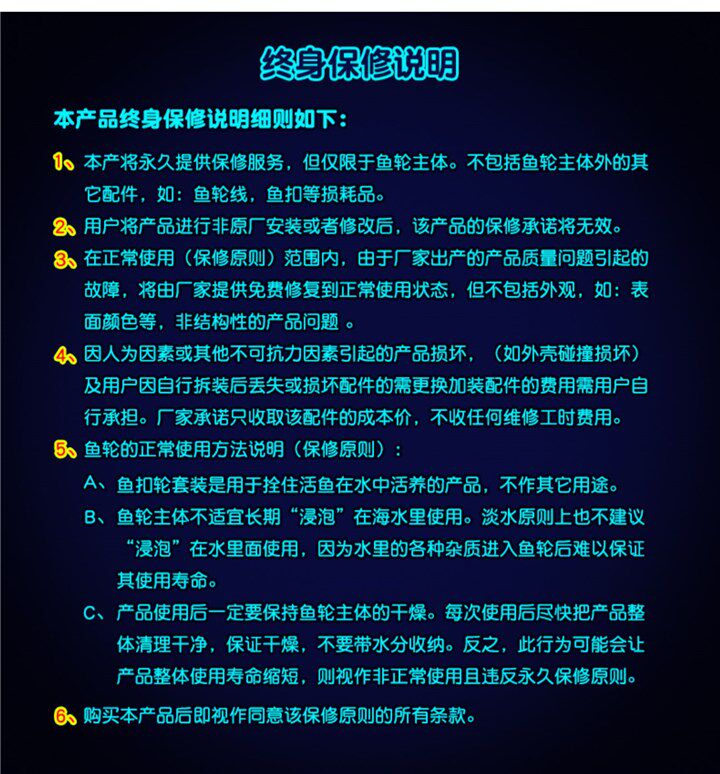 终身保修说明

本产品终身保修说明细则如下：

1、本产将永久提供保修服务，但仅限于鱼轮主体。不包括鱼轮主体外的其它配件，如：鱼轮线，鱼扣等损耗品。

2、用户将产品进行非原厂安装或者修改后，该产品的保修承诺将无效。

3、在正常使用（保修原则）范围内，由于厂家出产的产品质量问题引起的故障，将由厂家提供免费修复到正常使用状态，但不包括外观，如：表面颜色等，非结构性的产品问题 。

4、因人为因素或其他不可抗力因素引起的产品损坏，（如外壳碰撞损坏）及用户因自行拆装后丢失或损坏配件的需更换加装配件的费用需用户自行承担。厂家承诺只收取该配件的成本价，不收任何维修工时费用。

5、鱼轮的正常使用方法说明（保修原则）：

A、鱼扣轮套装是用于拴住活鱼在水中活养的产品，不作其它用途。

B、鱼轮主体不适宜长期“浸泡”在海水里使用。淡水原则上也不建议“浸泡”在水里面使用，因为水里的各种杂质进入鱼轮后难以保证其使用寿命。

C、产品使用后一定要保持鱼轮主体的干燥。每次使用后尽快把产品整体清理干净，保证干燥，不要带水分收纳。反之，此行为可能会让产品整体使用寿命缩短，则视作非正常使用且违反永久保修原则。

6、购买本产品后即视作同意该保修原则的所有条款。